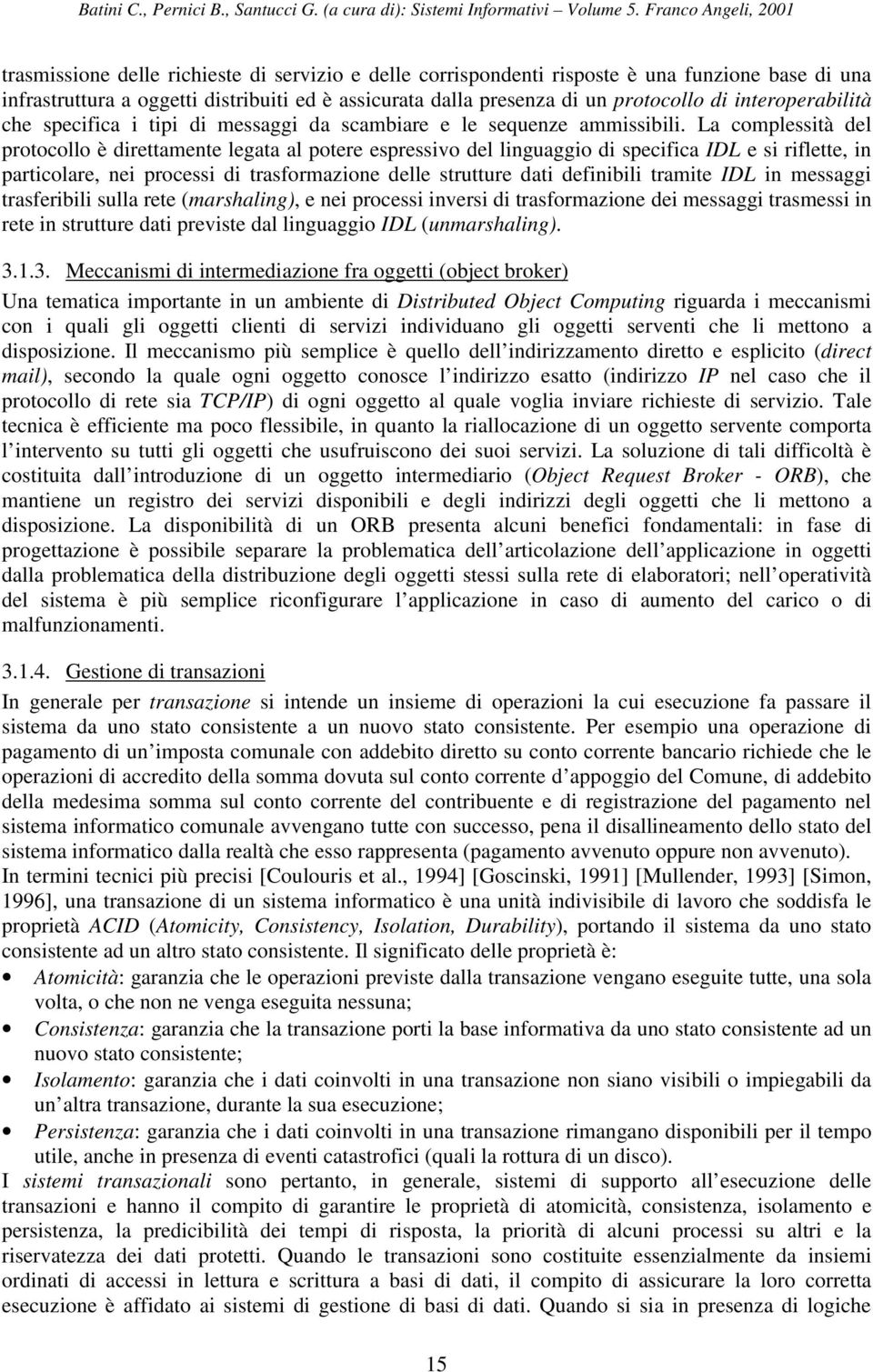 Batini C., Pernici B., Santucci G. (a cura di): Sistemi Informativi – Volume 5. Franco Angeli, 2001

trasmissione delle richieste di servizio e delle corrispondenti risposte è una funzione base di una infrastruttura a oggetti distribuiti ed è assicurata dalla presenza di un protocollo di interoperabilità che specifica i tipi di messaggi da scambiare e le sequenze ammissibili. La complessità del protocollo è direttamente legata al potere espressivo del linguaggio di specifica IDL e si riflette, in particolare, nei processi di trasformazione delle strutture dati definibili tramite IDL in messaggi trasferibili sulla rete (marshaling), e nei processi inversi di trasformazione dei messaggi trasmessi in rete in strutture dati previste dal linguaggio IDL (unmarshaling).

3.1.3. Meccanismi di intermediazione fra oggetti (object broker)

Una tematica importante in un ambiente di Distributed Object Computing riguarda i meccanismi con i quali gli oggetti clienti di servizi individuano gli oggetti serventi che li mettono a disposizione. Il meccanismo più semplice è quello dell indirizzamento diretto e esplicito (direct mail), secondo la quale ogni oggetto conosce l indirizzo esatto (indirizzo IP nel caso che il protocollo di rete sia TCP/IP) di ogni oggetto al quale voglia inviare richieste di servizio. Tale tecnica è efficiente ma poco flessibile, in quanto la riallocazione di un oggetto servente comporta l intervento su tutti gli oggetti che usufruiscono dei suoi servizi. La soluzione di tali difficoltà è costituita dall introduzione di un oggetto intermediario (Object Request Broker - ORB), che mantiene un registro dei servizi disponibili e degli indirizzi degli oggetti che li mettono a disposizione. La disponibilità di un ORB presenta alcuni benefici fondamentali: in fase di progettazione è possibile separare la problematica dell articolazione dell applicazione in oggetti dalla problematica della distribuzione degli oggetti stessi sulla rete di elaboratori; nell operatività del sistema è più semplice riconfigurare l applicazione in caso di aumento del carico o di malfunzionamenti.

3.1.4. Gestione di transazioni

In generale per transazione si intende un insieme di operazioni la cui esecuzione fa passare il sistema da uno stato consistente a un nuovo stato consistente. Per esempio una operazione di pagamento di un imposta comunale con addebito diretto su conto corrente bancario richiede che le operazioni di accredito della somma dovuta sul conto corrente d appoggio del Comune, di addebito della medesima somma sul conto corrente del contribuente e di registrazione del pagamento nel sistema informatico comunale avvengano tutte con successo, pena il disallineamento dello stato del sistema informatico dalla realtà che esso rappresenta (pagamento avvenuto oppure non avvenuto).
In termini tecnici più precisi [Coulouris et al., 1994] [Goscinski, 1991] [Mullender, 1993] [Simon, 1996], una transazione di un sistema informatico è una unità indivisibile di lavoro che soddisfa le proprietà ACID (Atomicity, Consistency, Isolation, Durability), portando il sistema da uno stato consistente ad un altro stato consistente. Il significato delle proprietà è:

• Atomicità: garanzia che le operazioni previste dalla transazione vengano eseguite tutte, una sola volta, o che non ne venga eseguita nessuna;
• Consistenza: garanzia che la transazione porti la base informativa da uno stato consistente ad un nuovo stato consistente;
• Isolamento: garanzia che i dati coinvolti in una transazione non siano visibili o impiegabili da un altra transazione, durante la sua esecuzione;
• Persistenza: garanzia che i dati coinvolti in una transazione rimangano disponibili per il tempo utile, anche in presenza di eventi catastrofici (quali la rottura di un disco).

I sistemi transazionali sono pertanto, in generale, sistemi di supporto all esecuzione delle transazioni e hanno il compito di garantire le proprietà di atomicità, consistenza, isolamento e persistenza, la predicibilità dei tempi di risposta, la priorità di alcuni processi su altri e la riservatezza dei dati protetti. Quando le transazioni sono costituite essenzialmente da insiemi ordinati di accessi in lettura e scrittura a basi di dati, il compito di assicurare la loro corretta esecuzione è affidato ai sistemi di gestione di basi di dati. Quando si sia in presenza di logiche

15